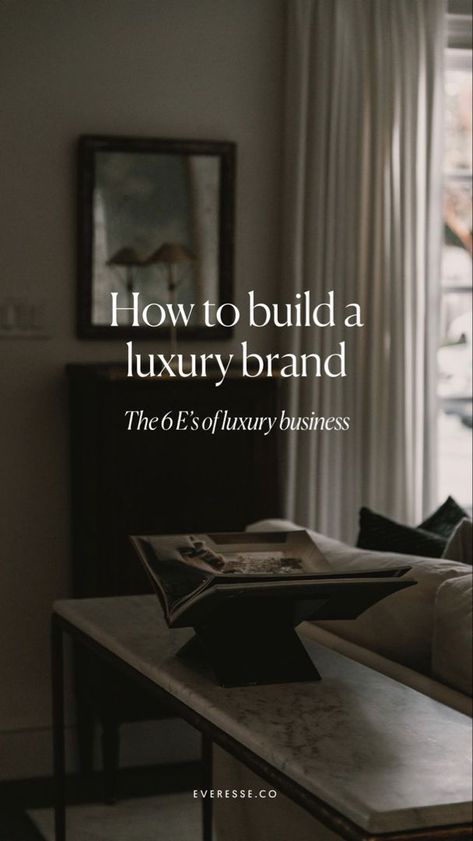 How to build a luxury brand

The 6 E's of luxury business

EVERESSE.CO